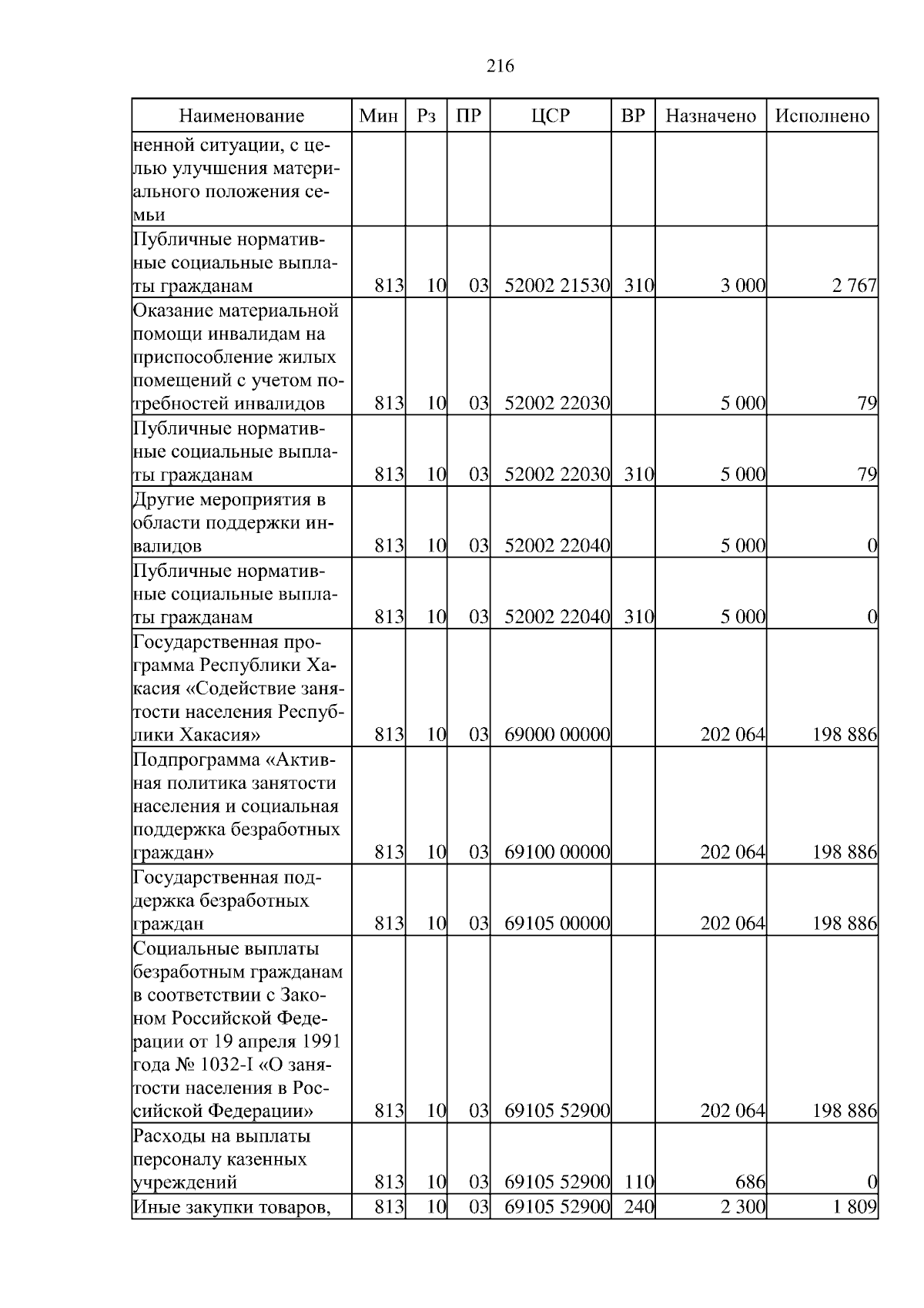 216

| Наименование | Мин | Рз | ПР | ЦСР | ВР | Назначено | Исполнено |
|---|---|---|---|---|---|---|---|
| ненной ситуации, с целью улучшения материального положения семьи | | | | | | | |
| Публичные нормативные социальные выплаты гражданам | 813 | 10 | 03 | 52002 21530 | 310 | 3 000 | 2 767 |
| Оказание материальной помощи инвалидам на приспособление жилых помещений с учетом потребностей инвалидов | 813 | 10 | 03 | 52002 22030 | | 5 000 | 79 |
| Публичные нормативные социальные выплаты гражданам | 813 | 10 | 03 | 52002 22030 | 310 | 5 000 | 79 |
| Другие мероприятия в области поддержки инвалидов | 813 | 10 | 03 | 52002 22040 | | 5 000 | 0 |
| Публичные нормативные социальные выплаты гражданам | 813 | 10 | 03 | 52002 22040 | 310 | 5 000 | 0 |
| Государственная программа Республики Хакасия «Содействие занятости населения Республики Хакасия» | 813 | 10 | 03 | 69000 00000 | | 202 064 | 198 886 |
| Подпрограмма «Активная политика занятости населения и социальная поддержка безработных граждан» | 813 | 10 | 03 | 69100 00000 | | 202 064 | 198 886 |
| Государственная поддержка безработных граждан | 813 | 10 | 03 | 69105 00000 | | 202 064 | 198 886 |
| Социальные выплаты безработным гражданам в соответствии с Законом Российской Федерации от 19 апреля 1991 года № 1032-I «О занятости населения в Российской Федерации» | 813 | 10 | 03 | 69105 52900 | | 202 064 | 198 886 |
| Расходы на выплаты персоналу казенных учреждений | 813 | 10 | 03 | 69105 52900 | 110 | 686 | 0 |
| Иные закупки товаров, | 813 | 10 | 03 | 69105 52900 | 240 | 2 300 | 1 809 |